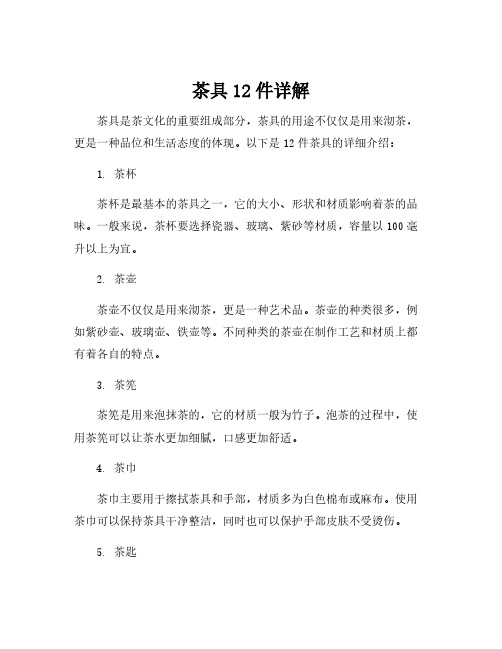 茶具12件详解

茶具是茶文化的重要组成部分，茶具的用途不仅仅是用来沏茶，更是一种品位和生活态度的体现。以下是12件茶具的详细介绍：

1. 茶杯

茶杯是最基本的茶具之一，它的大小、形状和材质影响着茶的品味。一般来说，茶杯要选择瓷器、玻璃、紫砂等材质，容量以100毫升以上为宜。

2. 茶壶

茶壶不仅仅是用来沏茶，更是一种艺术品。茶壶的种类很多，例如紫砂壶、玻璃壶、铁壶等。不同种类的茶壶在制作工艺和材质上都有着各自的特点。

3. 茶筅

茶筅是用来泡抹茶的，它的材质一般为竹子。泡茶的过程中，使用茶筅可以让茶水更加细腻，口感更加舒适。

4. 茶巾

茶巾主要用于擦拭茶具和手部，材质多为白色棉布或麻布。使用茶巾可以保持茶具干净整洁，同时也可以保护手部皮肤不受烫伤。

5. 茶匙